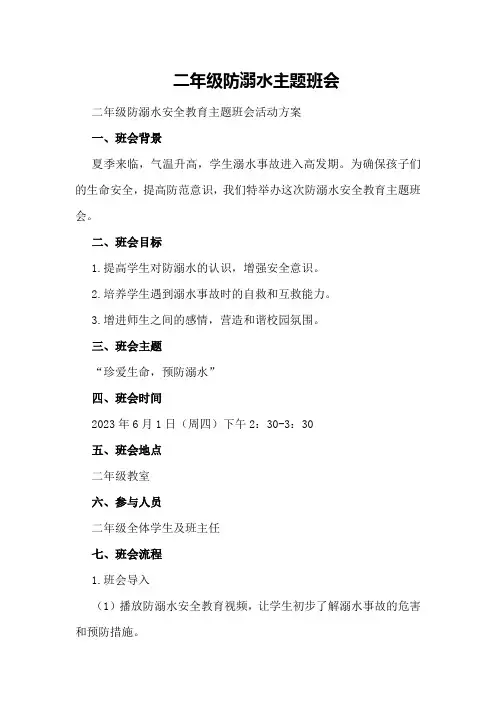 二年级防溺水主题班会

二年级防溺水安全教育主题班会活动方案

一、班会背景

夏季来临，气温升高，学生溺水事故进入高发期。为确保孩子们的生命安全，提高防范意识，我们特举办这次防溺水安全教育主题班会。

二、班会目标

1.提高学生对防溺水的认识，增强安全意识。

2.培养学生遇到溺水事故时的自救和互救能力。

3.增进师生之间的感情，营造和谐校园氛围。

三、班会主题

“珍爱生命，预防溺水”

四、班会时间

2023年6月1日（周四）下午2：30-3：30

五、班会地点

二年级教室

六、参与人员

二年级全体学生及班主任

七、班会流程

1.班会导入

（1）播放防溺水安全教育视频，让学生初步了解溺水事故的危害和预防措施。